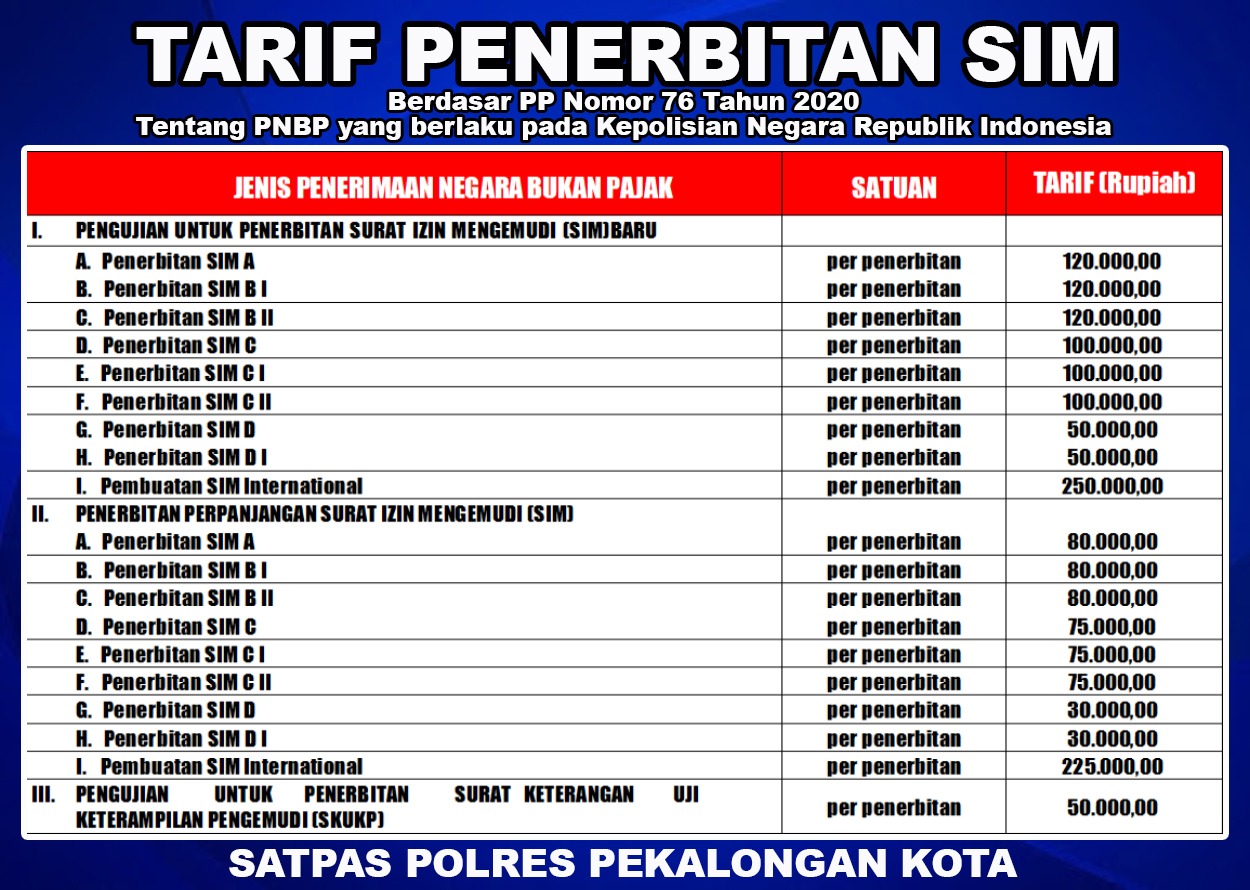 TARIF PENERBITAN SIM
Berdasar PP Nomor 76 Tahun 2020
Tentang PNBP yang berlaku pada Kepolisian Negara Republik Indonesia

| JENIS PENERIMAAN NEGARA BUKAN PAJAK | SATUAN | TARIF (Rupiah) |
|---|---|---|
| I. PENGUJIAN UNTUK PENERBITAN SURAT IZIN MENGEMUDI (SIM)BARU | | |
| A. Penerbitan SIM A | per penerbitan | 120.000,00 |
| B. Penerbitan SIM B I | per penerbitan | 120.000,00 |
| C. Penerbitan SIM B II | per penerbitan | 120.000,00 |
| D. Penerbitan SIM C | per penerbitan | 100.000,00 |
| E. Penerbitan SIM C I | per penerbitan | 100.000,00 |
| F. Penerbitan SIM C II | per penerbitan | 100.000,00 |
| G. Penerbitan SIM D | per penerbitan | 50.000,00 |
| H. Penerbitan SIM D I | per penerbitan | 50.000,00 |
| I. Pembuatan SIM International | per penerbitan | 250.000,00 |
| II. PENERBITAN PERPANJANGAN SURAT IZIN MENGEMUDI (SIM) | | |
| A. Penerbitan SIM A | per penerbitan | 80.000,00 |
| B. Penerbitan SIM B I | per penerbitan | 80.000,00 |
| C. Penerbitan SIM B II | per penerbitan | 80.000,00 |
| D. Penerbitan SIM C | per penerbitan | 75.000,00 |
| E. Penerbitan SIM C I | per penerbitan | 75.000,00 |
| F. Penerbitan SIM C II | per penerbitan | 75.000,00 |
| G. Penerbitan SIM D | per penerbitan | 30.000,00 |
| H. Penerbitan SIM D I | per penerbitan | 30.000,00 |
| I. Pembuatan SIM International | per penerbitan | 225.000,00 |
| III. PENGUJIAN UNTUK PENERBITAN SURAT KETERANGAN UJI KETERAMPILAN PENGEMUDI (SKUKP) | per penerbitan | 50.000,00 |

SATPAS POLRES PEKALONGAN KOTA